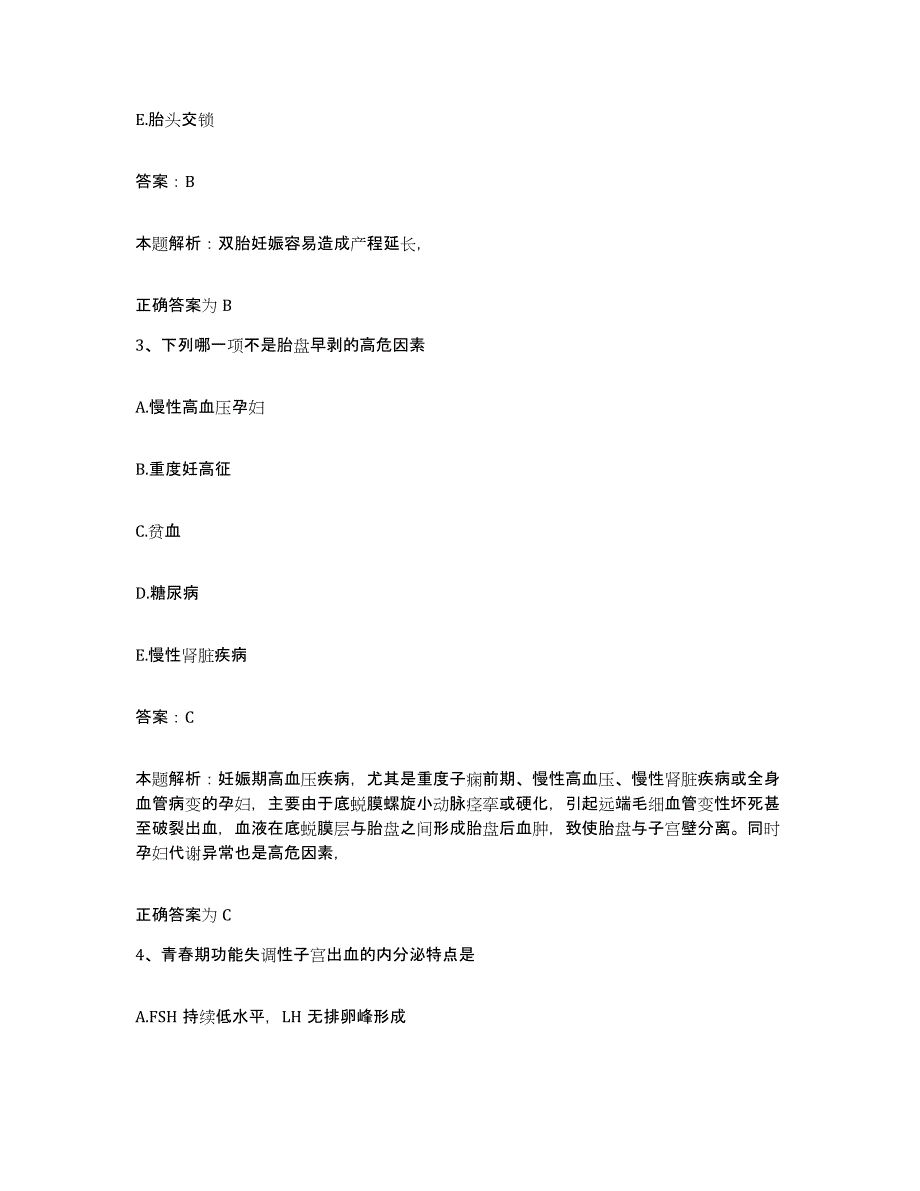 E.胎头交锁

答案：B

本题解析：双胎妊娠容易造成产程延长,

正确答案为 B

3、下列哪一项不是胎盘早剥的高危因素

A.慢性高血压孕妇

B.重度妊高征

C.贫血

D.糖尿病

E.慢性肾脏疾病

答案：C

本题解析：妊娠期高血压疾病，尤其是重度子痫前期、慢性高血压、慢性肾脏疾病或全身血管病变的孕妇，主要由于底蜕膜螺旋小动脉痉挛或硬化，引起远端毛细血管变性坏死甚至破裂出血，血液在底蜕膜层与胎盘之间形成胎盘后血肿，致使胎盘与子宫壁分离。同时孕妇代谢异常也是高危因素,

正确答案为 C

4、青春期功能失调性子宫出血的内分泌特点是

A.FSH 持续低水平，LH 无排卵峰形成